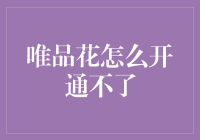 唯品花怎么开通不了